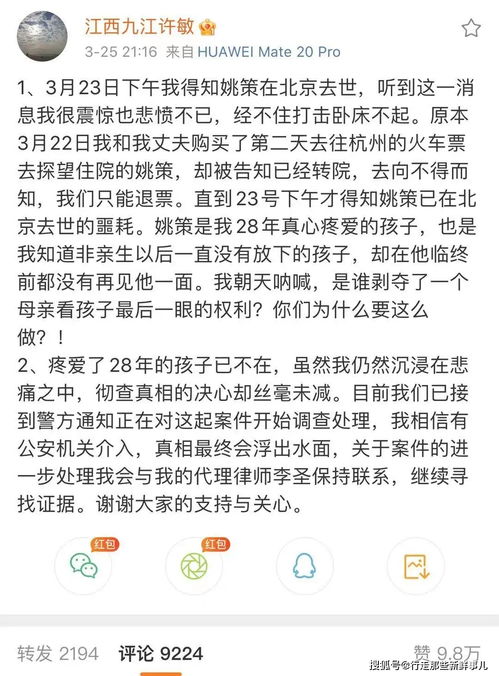 江西九江许敏

3-25 21:16 来自 HUAWEI Mate 20 Pro

1、3月23日下午我得知姚策在北京去世，听到这一消息我很震惊也悲愤不已，经不住打击卧床不起。原本3月22日我和我丈夫购买了第二天去往杭州的火车票去探望住院的姚策，却被告知已经转院，去向不得而知，我们只能退票。直到23号下午才得知姚策已在北京去世的噩耗。姚策是我28年真心疼爱的孩子，也是我知道非亲生以后一直没有放下的孩子，却在他临终前都没有再见他一面。我朝天呐喊，是谁剥夺了一个母亲看孩子最后一眼的权利？你们为什么要这么做？！

2、疼爱了28年的孩子已不在，虽然我仍然沉浸在悲痛之中，彻查真相的决心却丝毫未减。目前我们已接到警方通知正在对这起案件开始调查处理，我相信有公安机关介入，真相最终会浮出水面，关于案件的进一步处理我会与我的代理律师李圣保持联系，继续寻找证据。谢谢大家的支持与关心。

红包 红包

转发 2194 评论 9224 赞 9.8万

搜狐号@行走那些新鲜事儿